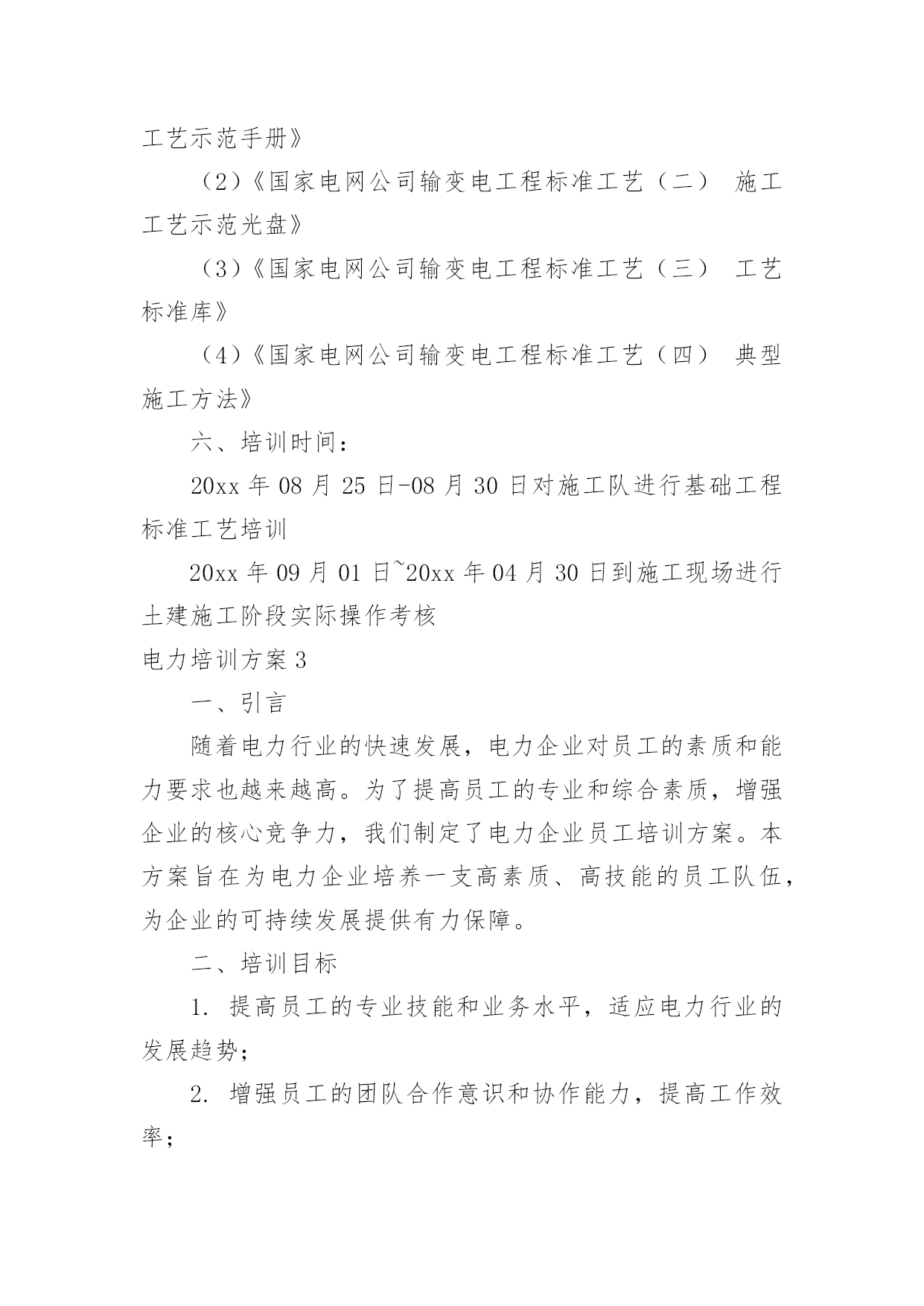 工艺示范手册》

（2）《国家电网公司输变电工程标准工艺（二） 施工工艺示范光盘》

（3）《国家电网公司输变电工程标准工艺（三） 工艺标准库》

（4）《国家电网公司输变电工程标准工艺（四） 典型施工方法》

六、培训时间：

20xx 年 08 月 25 日-08 月 30 日对施工队进行基础工程标准工艺培训

20xx 年 09 月 01 日~20xx 年 04 月 30 日到施工现场进行土建施工阶段实际操作考核

电力培训方案 3

一、引言

随着电力行业的快速发展，电力企业对员工的素质和能力要求也越来越高。为了提高员工的专业和综合素质，增强企业的核心竞争力，我们制定了电力企业员工培训方案。本方案旨在为电力企业培养一支高素质、高技能的员工队伍，为企业的可持续发展提供有力保障。

二、培训目标

1. 提高员工的专业技能和业务水平，适应电力行业的发展趋势；

2. 增强员工的团队合作意识和协作能力，提高工作效率；